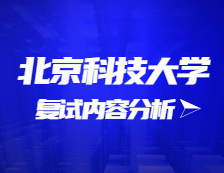 北京科技大学

复试内容分析